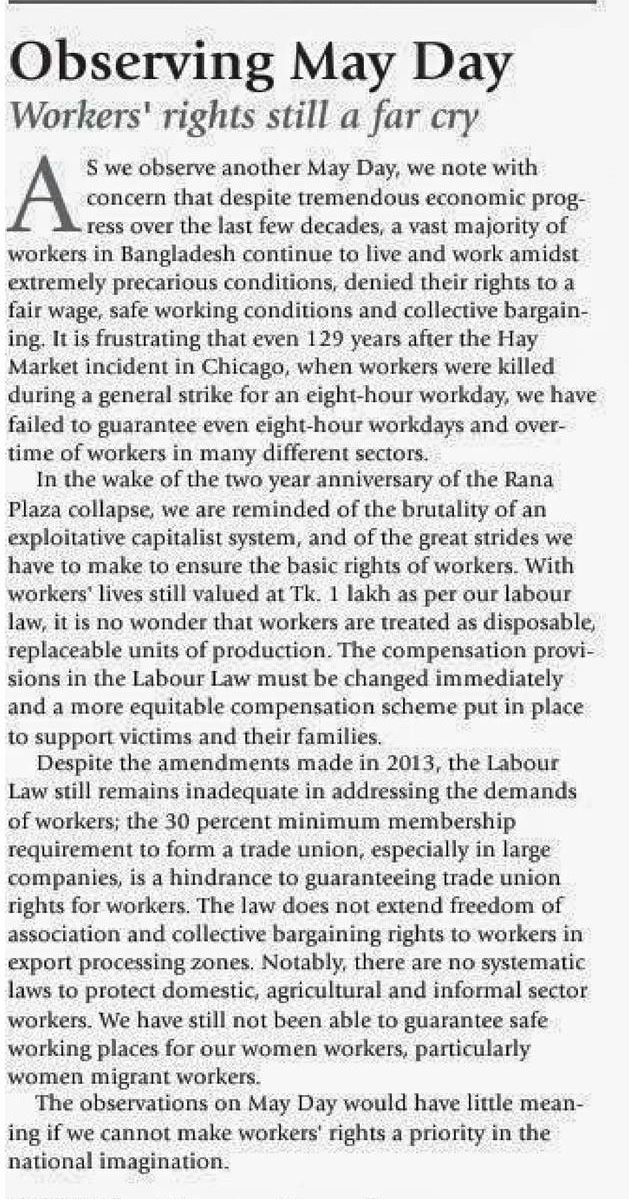 Observing May Day
Workers' rights still a far cry

AS we observe another May Day, we note with concern that despite tremendous economic progress over the last few decades, a vast majority of workers in Bangladesh continue to live and work amidst extremely precarious conditions, denied their rights to a fair wage, safe working conditions and collective bargaining. It is frustrating that even 129 years after the Hay Market incident in Chicago, when workers were killed during a general strike for an eight-hour workday, we have failed to guarantee even eight-hour workdays and overtime of workers in many different sectors.

In the wake of the two year anniversary of the Rana Plaza collapse, we are reminded of the brutality of an exploitative capitalist system, and of the great strides we have to make to ensure the basic rights of workers. With workers' lives still valued at Tk. 1 lakh as per our labour law, it is no wonder that workers are treated as disposable, replaceable units of production. The compensation provisions in the Labour Law must be changed immediately and a more equitable compensation scheme put in place to support victims and their families.

Despite the amendments made in 2013, the Labour Law still remains inadequate in addressing the demands of workers; the 30 percent minimum membership requirement to form a trade union, especially in large companies, is a hindrance to guaranteeing trade union rights for workers. The law does not extend freedom of association and collective bargaining rights to workers in export processing zones. Notably, there are no systematic laws to protect domestic, agricultural and informal sector workers. We have still not been able to guarantee safe working places for our women workers, particularly women migrant workers.

The observations on May Day would have little meaning if we cannot make workers' rights a priority in the national imagination.